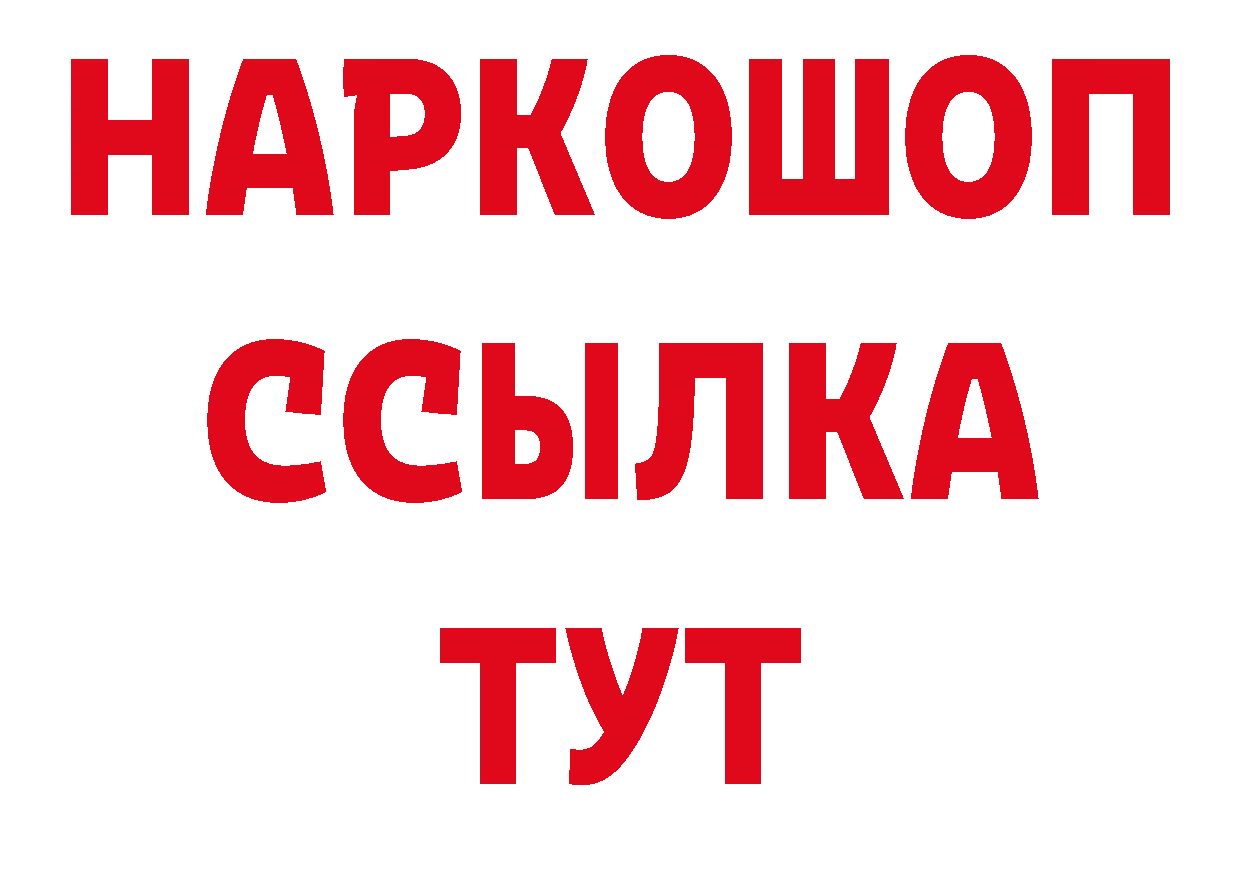 НАРКОШОП
ССЫЛКА
ТУТ